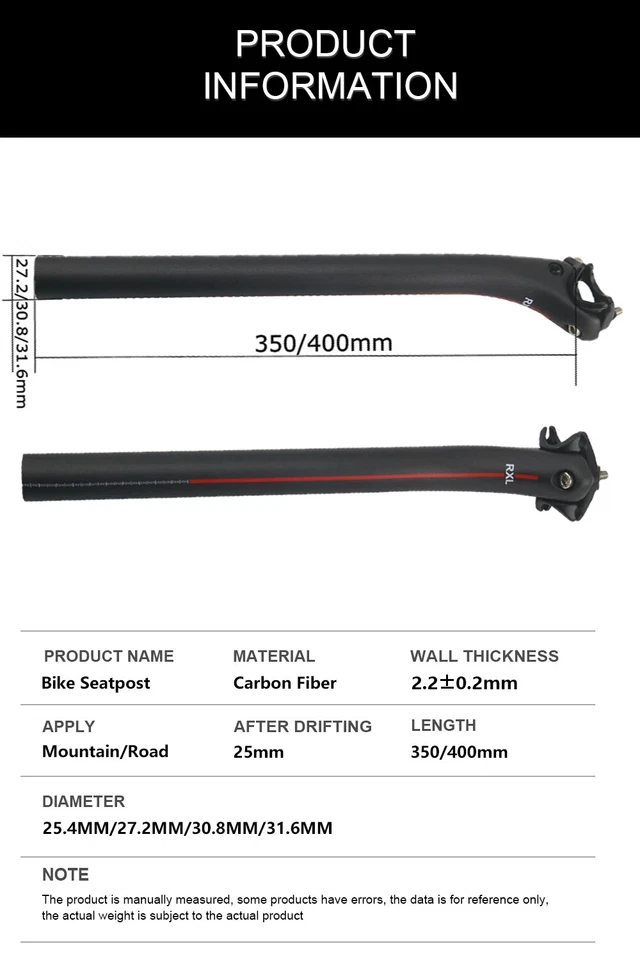 PRODUCT
INFORMATION

27.2/30.8/31.6mm

350/400mm

RXL

PRODUCT NAME
Bike Seatpost

MATERIAL
Carbon Fiber

WALL THICKNESS
2.2±0.2mm

APPLY
Mountain/Road

AFTER DRIFTING
25mm

LENGTH
350/400mm

DIAMETER
25.4MM/27.2MM/30.8MM/31.6MM

NOTE
The product is manually measured, some products have errors, the data is for reference only, the actual weight is subject to the actual product